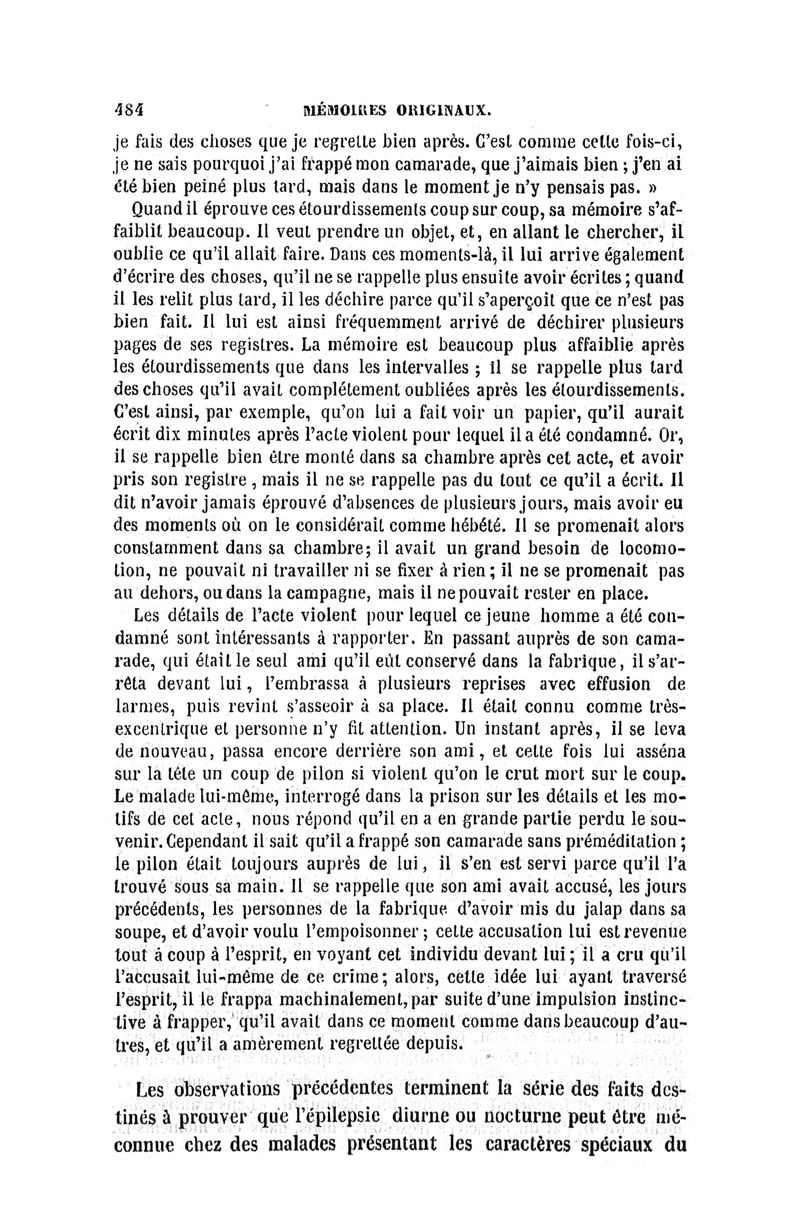 484 MÉMOIRES ORIGINAUX.

je fais des choses que je regrette bien après. C'est comme cette fois-ci, je ne sais pourquoi j'ai frappé mon camarade, que j'aimais bien ; j'en ai été bien peiné plus tard, mais dans le moment je n'y pensais pas. »

Quand il éprouve ces étourdissements coup sur coup, sa mémoire s'affaiblit beaucoup. Il veut prendre un objet, et, en allant le chercher, il oublie ce qu'il allait faire. Dans ces moments-là, il lui arrive également d'écrire des choses, qu'il ne se rappelle plus ensuite avoir écrites ; quand il les relit plus tard, il les déchire parce qu'il s'aperçoit que ce n'est pas bien fait. Il lui est ainsi fréquemment arrivé de déchirer plusieurs pages de ses registres. La mémoire est beaucoup plus affaiblie après les étourdissements que dans les intervalles ; il se rappelle plus tard des choses qu'il avait complétement oubliées après les étourdissements. C'est ainsi, par exemple, qu'on lui a fait voir un papier, qu'il aurait écrit dix minutes après l'acte violent pour lequel il a été condamné. Or, il se rappelle bien être monté dans sa chambre après cet acte, et avoir pris son registre, mais il ne se rappelle pas du tout ce qu'il a écrit. Il dit n'avoir jamais éprouvé d'absences de plusieurs jours, mais avoir eu des moments où on le considérait comme hébété. Il se promenait alors constamment dans sa chambre ; il avait un grand besoin de locomotion, ne pouvait ni travailler ni se fixer à rien ; il ne se promenait pas au dehors, ou dans la campagne, mais il ne pouvait rester en place.

Les détails de l'acte violent pour lequel ce jeune homme a été condamné sont intéressants à rapporter. En passant auprès de son camarade, qui était le seul ami qu'il eût conservé dans la fabrique, il s'arrêta devant lui, l'embrassa à plusieurs reprises avec effusion de larmes, puis revint s'asseoir à sa place. Il était connu comme très-excentrique et personne n'y fit attention. Un instant après, il se leva de nouveau, passa encore derrière son ami, et cette fois lui asséna sur la tête un coup de pilon si violent qu'on le crut mort sur le coup. Le malade lui-même, interrogé dans la prison sur les détails et les motifs de cet acte, nous répond qu'il en a en grande partie perdu le souvenir. Cependant il sait qu'il a frappé son camarade sans préméditation ; le pilon était toujours auprès de lui, il s'en est servi parce qu'il l'a trouvé sous sa main. Il se rappelle que son ami avait accusé, les jours précédents, les personnes de la fabrique d'avoir mis du jalap dans sa soupe, et d'avoir voulu l'empoisonner ; cette accusation lui est revenue tout à coup à l'esprit, en voyant cet individu devant lui ; il a cru qu'il l'accusait lui-même de ce crime ; alors, cette idée lui ayant traversé l'esprit, il le frappa machinalement, par suite d'une impulsion instinctive à frapper, qu'il avait dans ce moment comme dans beaucoup d'autres, et qu'il a amèrement regrettée depuis.

Les observations précédentes terminent la série des faits destinés à prouver que l'épilepsie diurne ou nocturne peut être méconnue chez des malades présentant les caractères spéciaux du